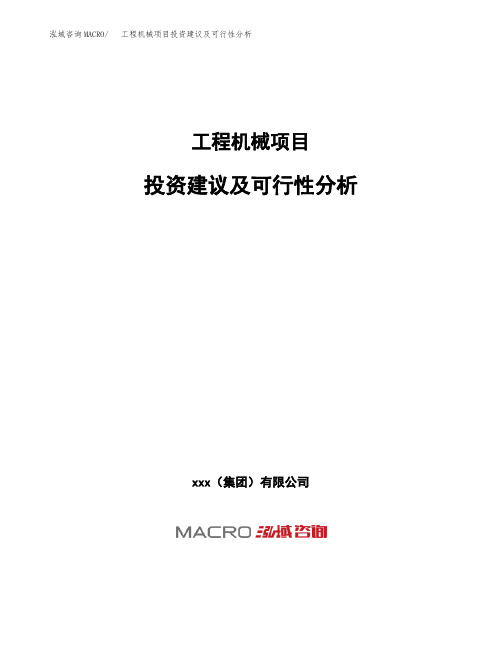 泓域咨询MACRO/　工程机械项目投资建议及可行性分析

工程机械项目

投资建议及可行性分析

xxx（集团）有限公司

MACRO 泓域咨询